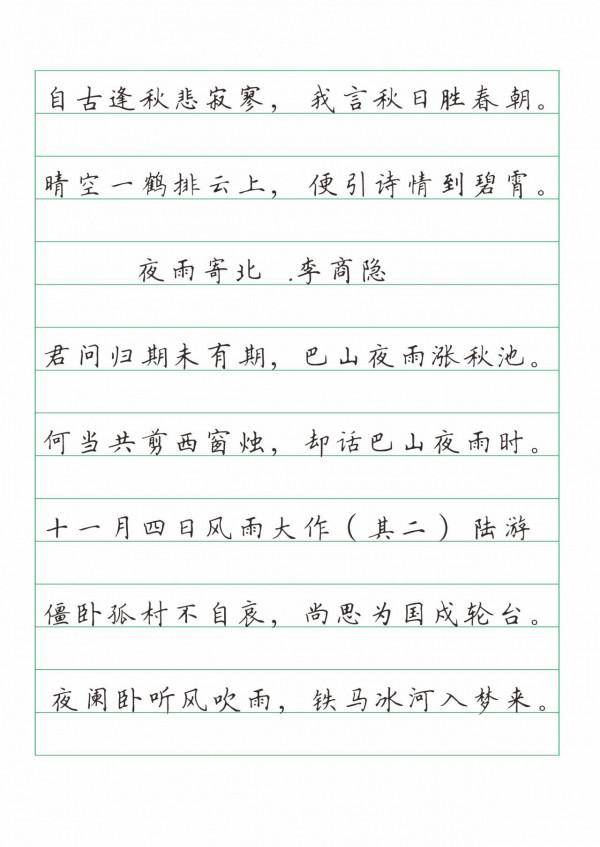 自古逢秋悲寂寥，我言秋日胜春朝。

晴空一鹤排云上，便引诗情到碧霄。

夜雨寄北 .李商隐

君问归期未有期，巴山夜雨涨秋池。

何当共剪西窗烛，却话巴山夜雨时。

十一月四日风雨大作（其二）陆游

僵卧孤村不自哀，尚思为国戍轮台。

夜阑卧听风吹雨，铁马冰河入梦来。